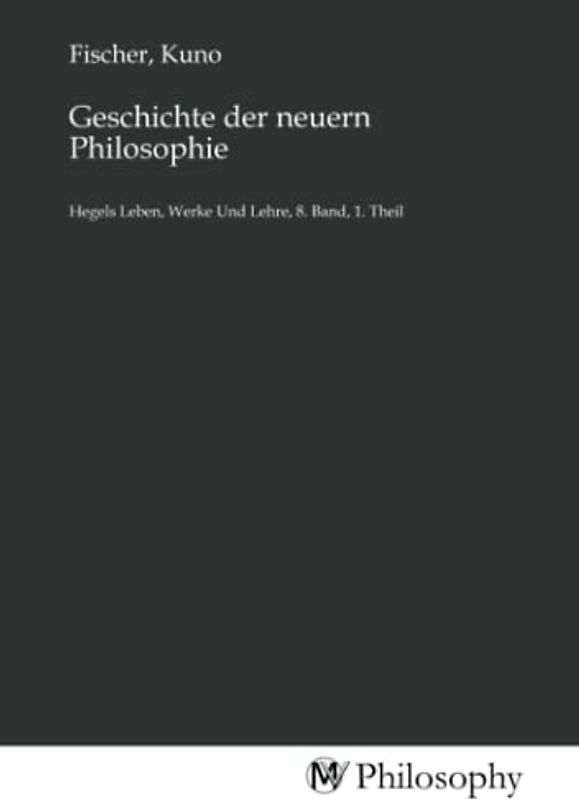 Fischer, Kuno

Geschichte der neuern Philosophie

Hegels Leben, Werke Und Lehre, 8. Band, 1. Theil

MV Philosophy